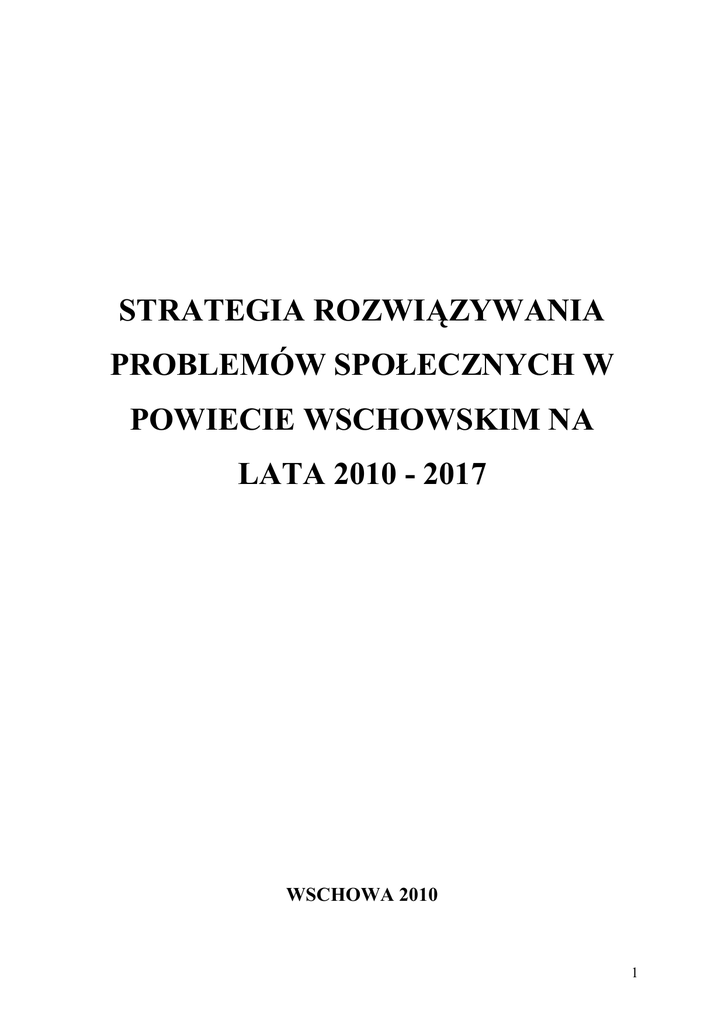 STRATEGIA ROZWIĄZYWANIA PROBLEMÓW SPOŁECZNYCH W POWIECIE WSCHOWSKIM NA LATA 2010 - 2017

WSCHOWA 2010

1